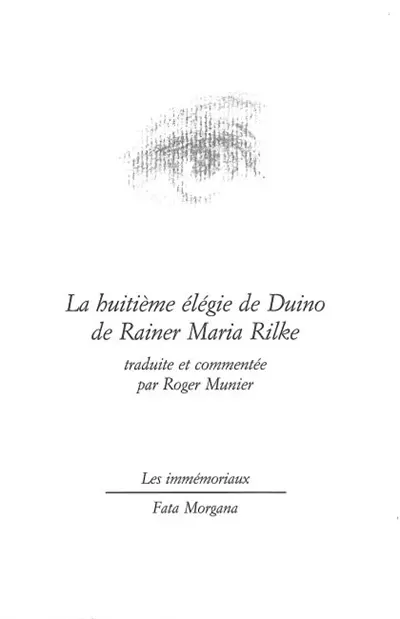 La huitième élégie de Duino
de Rainer Maria Rilke

traduite et commentée
par Roger Munier

Les immémoriaux

Fata Morgana